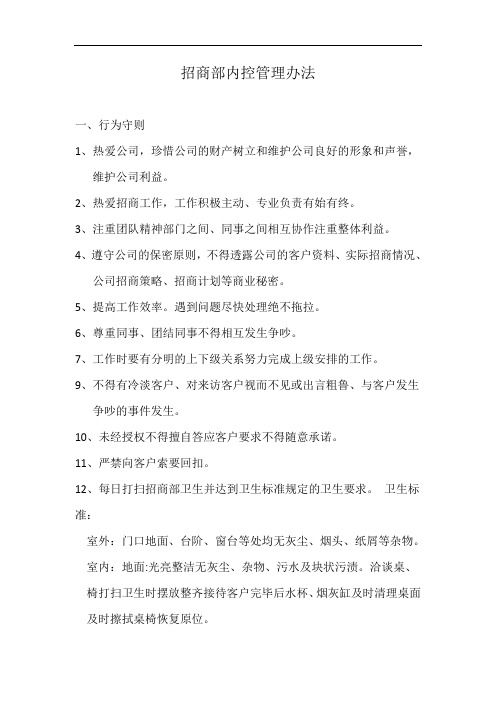 招商部内控管理办法

一、行为守则

1、热爱公司，珍惜公司的财产树立和维护公司良好的形象和声誉，维护公司利益。

2、热爱招商工作，工作积极主动、专业负责有始有终。

3、注重团队精神部门之间、同事之间相互协作注重整体利益。

4、遵守公司的保密原则，不得透露公司的客户资料、实际招商情况、公司招商策略、招商计划等商业秘密。

5、提高工作效率。遇到问题尽快处理绝不拖拉。

6、尊重同事、团结同事不得相互发生争吵。

7、工作时要有分明的上下级关系努力完成上级安排的工作。

9、不得有冷淡客户、对来访客户视而不见或出言粗鲁、与客户发生争吵的事件发生。

10、未经授权不得擅自答应客户要求不得随意承诺。

11、严禁向客户索要回扣。

12、每日打扫招商部卫生并达到卫生标准规定的卫生要求。 卫生标准：

室外：门口地面、台阶、窗台等处均无灰尘、烟头、纸屑等杂物。

室内：地面:光亮整洁无灰尘、杂物、污水及块状污渍。洽谈桌、椅打扫卫生时摆放整齐接待客户完毕后水杯、烟灰缸及时清理桌面及时擦拭桌椅恢复原位。